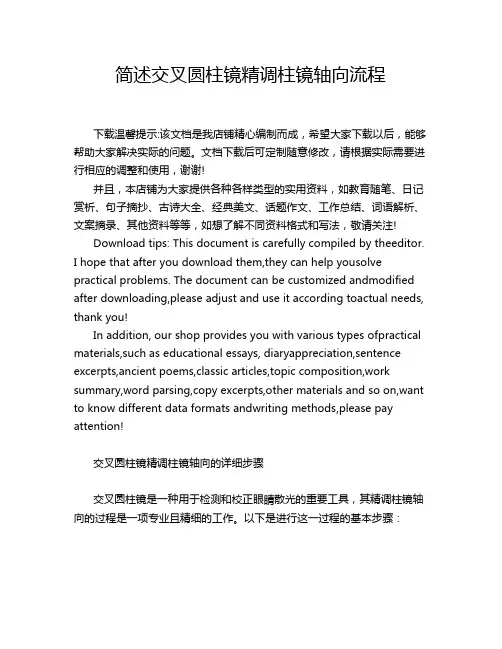 简述交叉圆柱镜精调柱镜轴向流程

下载温馨提示:该文档是我店铺精心编制而成，希望大家下载以后，能够帮助大家解决实际的问题。文档下载后可定制随意修改，请根据实际需要进行相应的调整和使用，谢谢!

并且，本店铺为大家提供各种各样类型的实用资料，如教育随笔、日记赏析、句子摘抄、古诗大全、经典美文、话题作文、工作总结、词语解析、文案摘录、其他资料等等，如想了解不同资料格式和写法，敬请关注!

Download tips: This document is carefully compiled by theeditor. I hope that after you download them,they can help yousolve practical problems. The document can be customized andmodified after downloading,please adjust and use it according toactual needs, thank you!

In addition, our shop provides you with various types ofpractical materials,such as educational essays, diaryappreciation,sentence excerpts,ancient poems,classic articles,topic composition,work summary,word parsing,copy excerpts,other materials and so on,want to know different data formats andwriting methods,please pay attention!

交叉圆柱镜精调柱镜轴向的详细步骤

交叉圆柱镜是一种用于检测和校正眼睛散光的重要工具，其精调柱镜轴向的过程是一项专业且精细的工作。以下是进行这一过程的基本步骤：